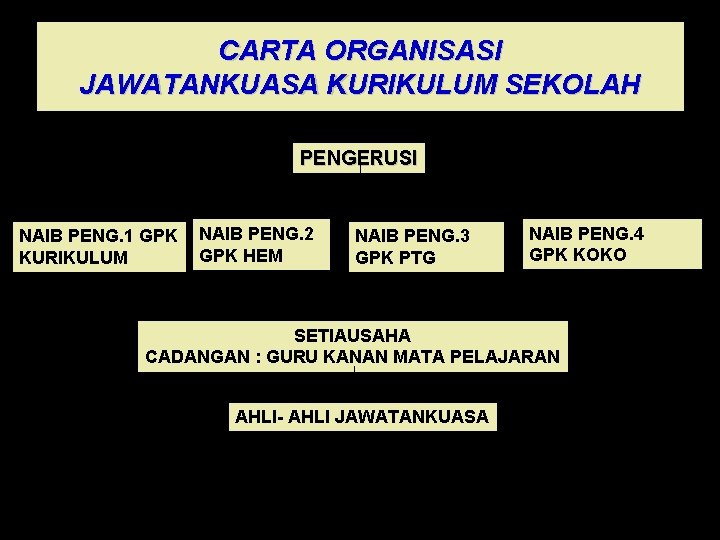 CARTA ORGANISASI
JAWATANKUASA KURIKULUM SEKOLAH

PENGERUSI

NAIB PENG.1 GPK KURIKULUM

NAIB PENG.2 GPK HEM

NAIB PENG.3 GPK PTG

NAIB PENG.4 GPK KOKO

SETIAUSAHA
CADANGAN : GURU KANAN MATA PELAJARAN

AHLI- AHLI JAWATANKUASA